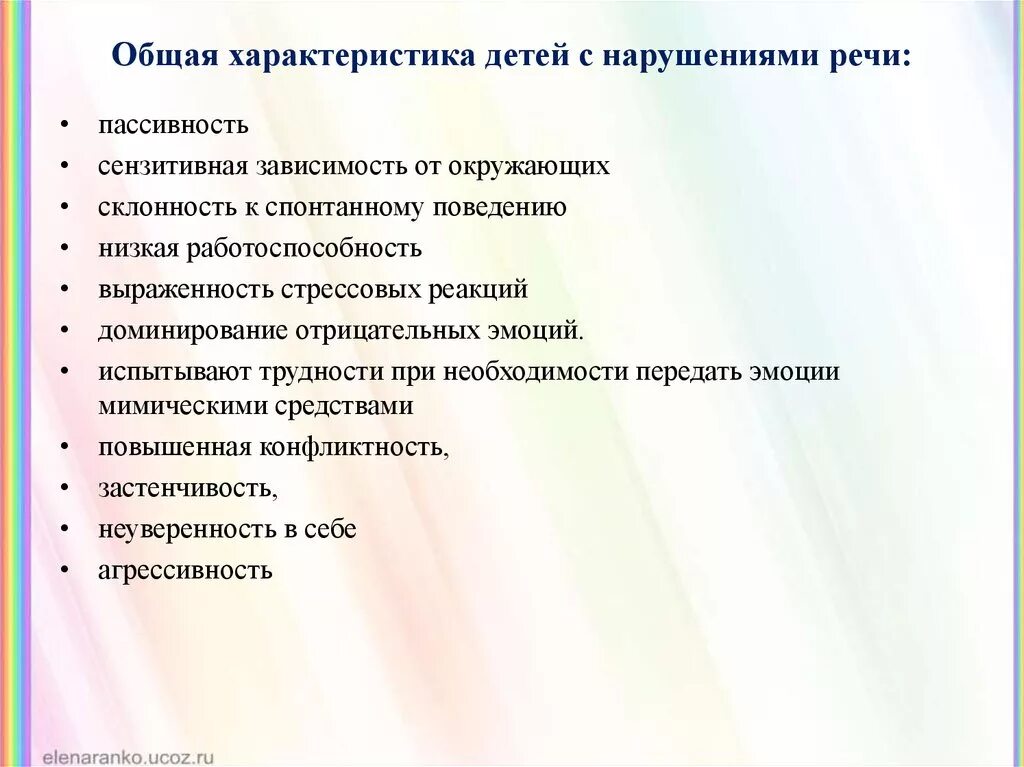 Общая характеристика детей с нарушениями речи:

• пассивность
• сензитивная зависимость от окружающих
• склонность к спонтанному поведению
• низкая работоспособность
• выраженность стрессовых реакций
• доминирование отрицательных эмоций.
• испытывают трудности при необходимости передать эмоции мимическими средствами
• повышенная конфликтность,
• застенчивость,
• неуверенность в себе
• агрессивность

elenaranko.ucoz.ru